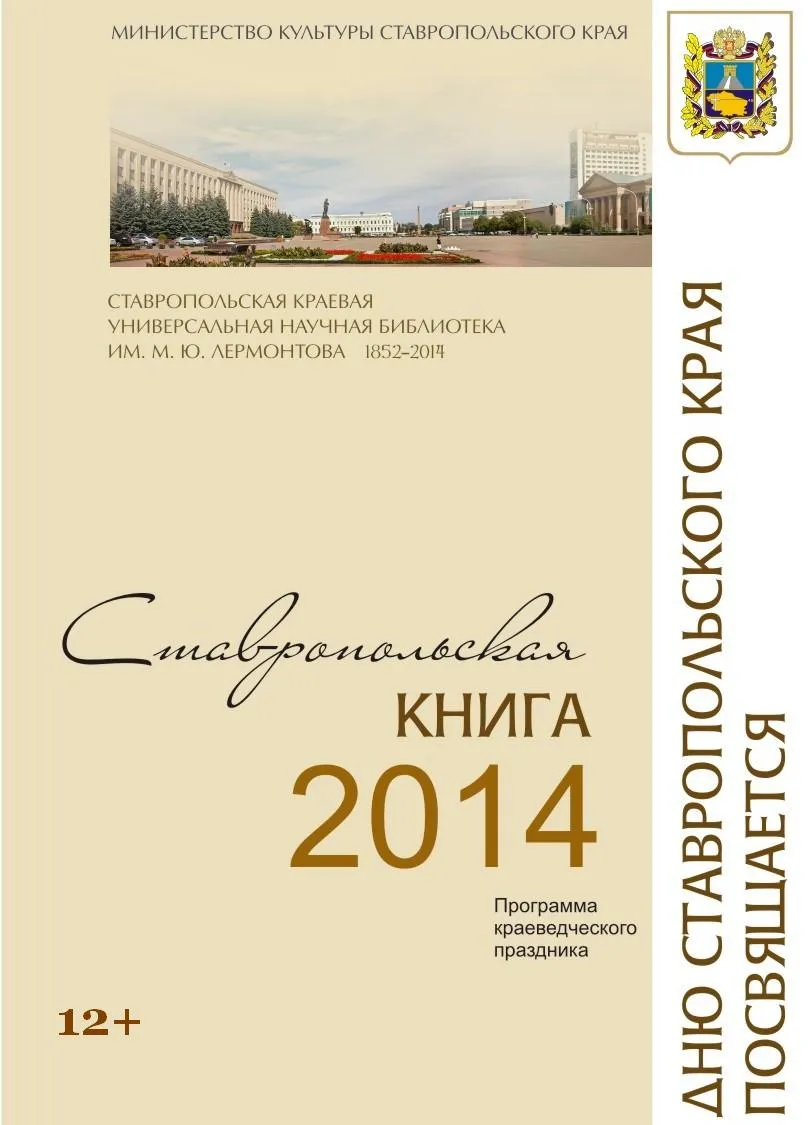 МИНИСТЕРСТВО КУЛЬТУРЫ СТАВРОПОЛЬСКОГО КРАЯ

СТАВРОПОЛЬСКАЯ КРАЕВАЯ
УНИВЕРСАЛЬНАЯ НАУЧНАЯ БИБЛИОТЕКА
ИМ. М. Ю. ЛЕРМОНТОВА 1852-2014

Ставропольская
КНИГА
2014

Программа
краеведческого
праздника

12+

ДНЮ СТАВРОПОЛЬСКОГО КРАЯ
ПОСВЯЩАЕТСЯ